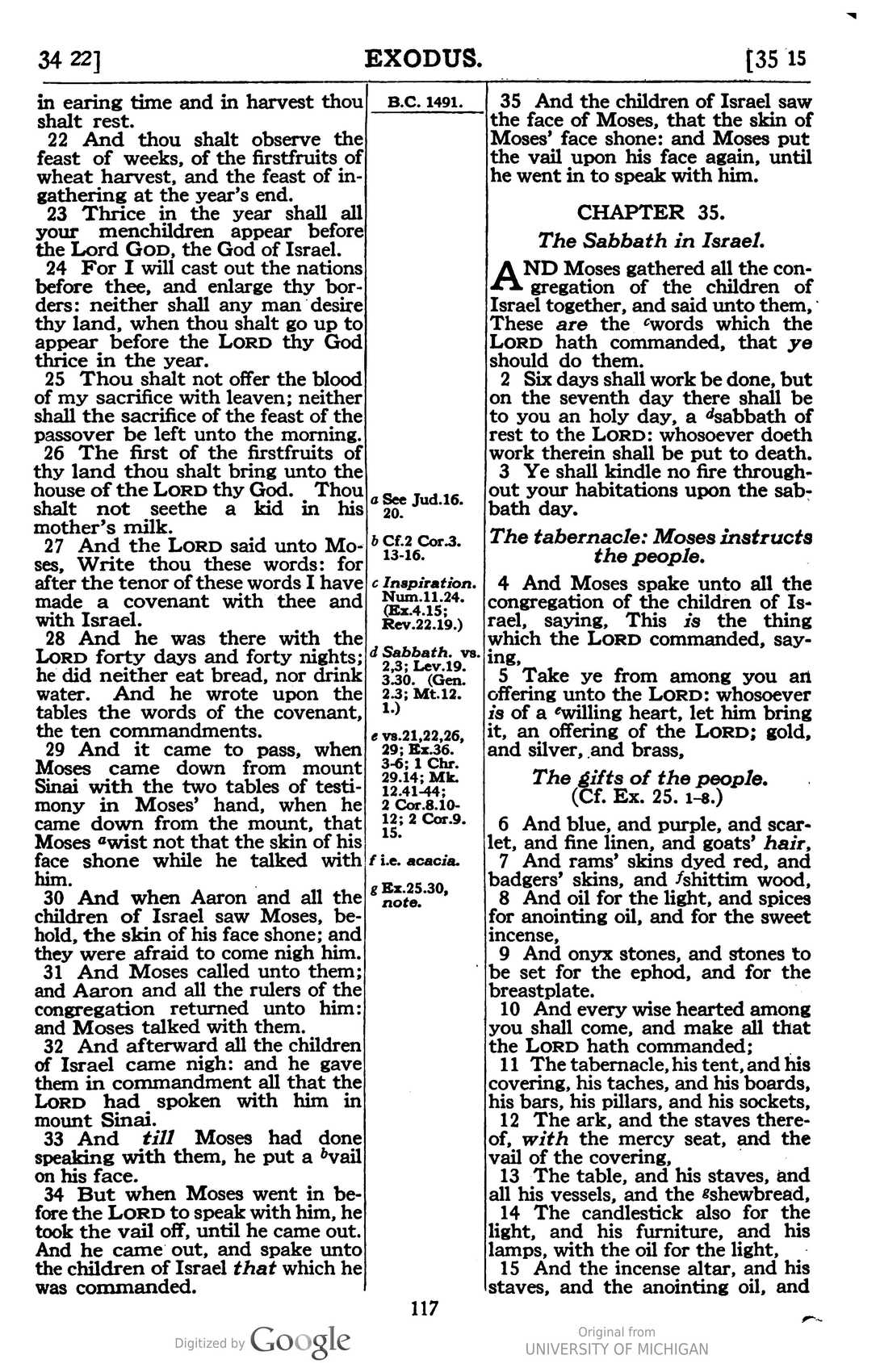 34 22] EXODUS. [35 15

in earing time and in harvest thou shalt rest.

22 And thou shalt observe the feast of weeks, of the firstfruits of wheat harvest, and the feast of ingathering at the year's end.

23 Thrice in the year shall all your menchildren appear before the Lord GOD, the God of Israel.

24 For I will cast out the nations before thee, and enlarge thy borders: neither shall any man desire thy land, when thou shalt go up to appear before the LORD thy God thrice in the year.

25 Thou shalt not offer the blood of my sacrifice with leaven; neither shall the sacrifice of the feast of the passover be left unto the morning.

26 The first of the firstfruits of thy land thou shalt bring unto the house of the LORD thy God. Thou shalt not seethe a kid in his mother's milk.

27 And the LORD said unto Moses, Write thou these words: for after the tenor of these words I have made a covenant with thee and with Israel.

28 And he was there with the LORD forty days and forty nights; he did neither eat bread, nor drink water. And he wrote upon the tables the words of the covenant, the ten commandments.

29 And it came to pass, when Moses came down from mount Sinai with the two tables of testimony in Moses' hand, when he came down from the mount, that Moses $^{a}$wist not that the skin of his face shone while he talked with him.

30 And when Aaron and all the children of Israel saw Moses, behold, the skin of his face shone; and they were afraid to come nigh him.

31 And Moses called unto them; and Aaron and all the rulers of the congregation returned unto him: and Moses talked with them.

32 And afterward all the children of Israel came nigh: and he gave them in commandment all that the LORD had spoken with him in mount Sinai.

33 And till Moses had done speaking with them, he put a $^{b}$vail on his face.

34 But when Moses went in before the LORD to speak with him, he took the vail off, until he came out. And he came out, and spake unto the children of Israel that which he was commanded.

B.C. 1491.

a See Jud.16. 20.

b Cf.2 Cor.3. 13-16.

c Inspiration. Num.11.24. (Ex.4.15; Rev.22.19.)

d Sabbath. vs. 2,3; Lev.19. 3.30. (Gen. 2.3; Mt.12. 1.)

e vs.21,22,26, 29; Ex.36. 3-6; 1 Chr. 29.14; Mk. 12.41-44; 2 Cor.8.10-12; 2 Cor.9. 15.

f i.e. acacia.

g Ex.25.30, note.

35 And the children of Israel saw the face of Moses, that the skin of Moses' face shone: and Moses put the vail upon his face again, until he went in to speak with him.

CHAPTER 35.

The Sabbath in Israel.

AND Moses gathered all the congregation of the children of Israel together, and said unto them, These are the $^{c}$words which the LORD hath commanded, that ye should do them.

2 Six days shall work be done, but on the seventh day there shall be to you an holy day, a $^{d}$sabbath of rest to the LORD: whosoever doeth work therein shall be put to death.

3 Ye shall kindle no fire throughout your habitations upon the sabbath day.

The tabernacle: Moses instructs the people.

4 And Moses spake unto all the congregation of the children of Israel, saying, This is the thing which the LORD commanded, saying,

5 Take ye from among you an offering unto the LORD: whosoever is of a $^{e}$willing heart, let him bring it, an offering of the LORD; gold, and silver, and brass,

The gifts of the people.
(Cf. Ex. 25. 1-8.)

6 And blue, and purple, and scarlet, and fine linen, and goats' hair,

7 And rams' skins dyed red, and badgers' skins, and $^{f}$shittim wood,

8 And oil for the light, and spices for anointing oil, and for the sweet incense,

9 And onyx stones, and stones to be set for the ephod, and for the breastplate.

10 And every wise hearted among you shall come, and make all that the LORD hath commanded;

11 The tabernacle, his tent, and his covering, his taches, and his boards, his bars, his pillars, and his sockets,

12 The ark, and the staves thereof, with the mercy seat, and the vail of the covering,

13 The table, and his staves, and all his vessels, and the $^{g}$shewbread,

14 The candlestick also for the light, and his furniture, and his lamps, with the oil for the light,

15 And the incense altar, and his staves, and the anointing oil, and

117

Digitized by Google

Original from
UNIVERSITY OF MICHIGAN